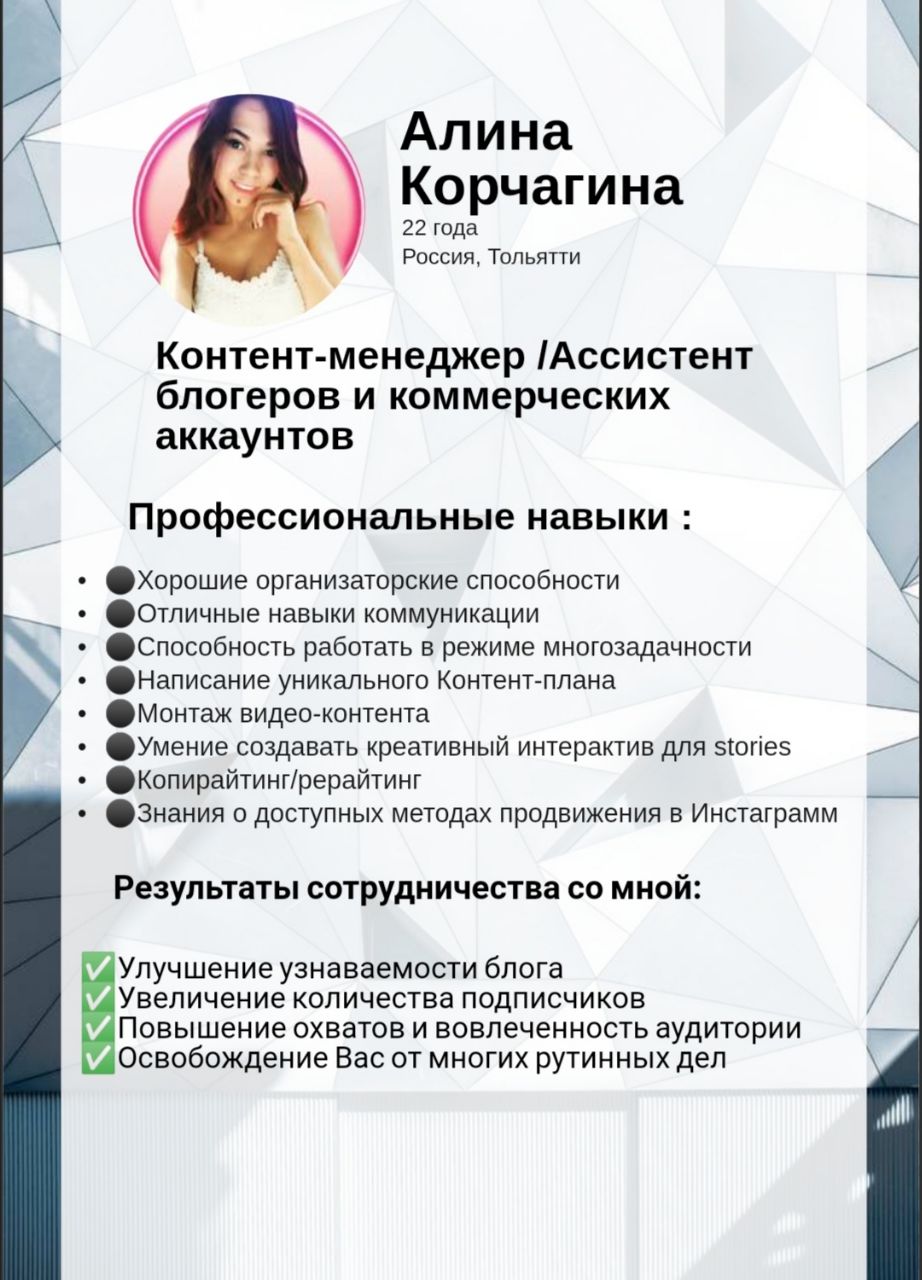 Алина
Корчагина
22 года
Россия, Тольятти

Контент-менеджер /Ассистент блогеров и коммерческих аккаунтов

Профессиональные навыки :

- ⚫Хорошие организаторские способности
- ⚫Отличные навыки коммуникации
- ⚫Способность работать в режиме многозадачности
- ⚫Написание уникального Контент-плана
- ⚫Монтаж видео-контента
- ⚫Умение создавать креативный интерактив для stories
- ⚫Копирайтинг/рерайтинг
- ⚫Знания о доступных методах продвижения в Инстаграмм

Результаты сотрудничества со мной:

✅Улучшение узнаваемости блога
✅Увеличение количества подписчиков
✅Повышение охватов и вовлеченность аудитории
✅Освобождение Вас от многих рутинных дел